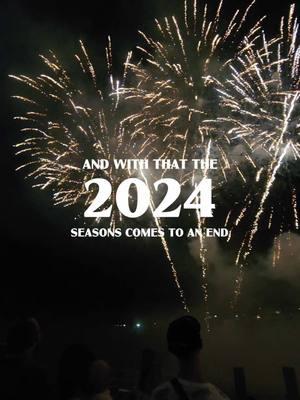 AND WITH THAT THE
2024
SEASONS COMES TO AN END